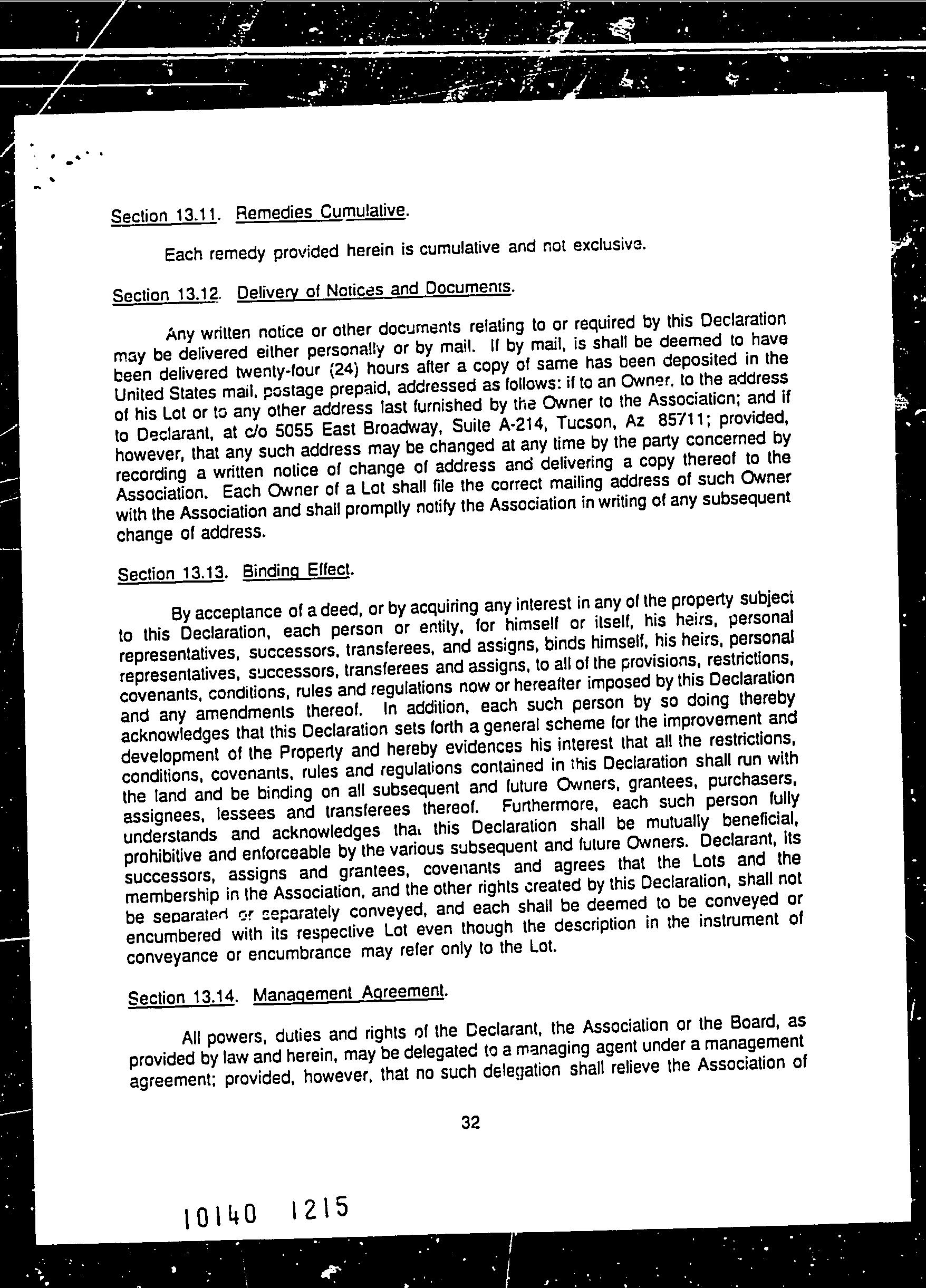 Section 13.11. Remedies Cumulative.

Each remedy provided herein is cumulative and not exclusive.

Section 13.12. Delivery of Notices and Documents.

Any written notice or other documents relating to or required by this Declaration may be delivered either personally or by mail. If by mail, is shall be deemed to have been delivered twenty-four (24) hours after a copy of same has been deposited in the United States mail, postage prepaid, addressed as follows: if to an Owner, to the address of his Lot or to any other address last furnished by the Owner to the Association; and if to Declarant, at c/o 5055 East Broadway, Suite A-214, Tucson, Az 85711; provided, however, that any such address may be changed at any time by the party concerned by recording a written notice of change of address and delivering a copy thereof to the Association. Each Owner of a Lot shall file the correct mailing address of such Owner with the Association and shall promptly notify the Association in writing of any subsequent change of address.

Section 13.13. Binding Effect.

By acceptance of a deed, or by acquiring any interest in any of the property subject to this Declaration, each person or entity, for himself or itself, his heirs, personal representatives, successors, transferees, and assigns, binds himself, his heirs, personal representatives, successors, transferees and assigns, to all of the provisions, restrictions, covenants, conditions, rules and regulations now or hereafter imposed by this Declaration and any amendments thereof. In addition, each such person by so doing thereby acknowledges that this Declaration sets forth a general scheme for the improvement and development of the Property and hereby evidences his interest that all the restrictions, conditions, covenants, rules and regulations contained in this Declaration shall run with the land and be binding on all subsequent and future Owners, grantees, purchasers, assignees, lessees and transferees thereof. Furthermore, each such person fully understands and acknowledges that this Declaration shall be mutually beneficial, prohibitive and enforceable by the various subsequent and future Owners. Declarant, its successors, assigns and grantees, covenants and agrees that the Lots and the membership in the Association, and the other rights created by this Declaration, shall not be separated or separately conveyed, and each shall be deemed to be conveyed or encumbered with its respective Lot even though the description in the instrument of conveyance or encumbrance may refer only to the Lot.

Section 13.14. Management Agreement.

All powers, duties and rights of the Declarant, the Association or the Board, as provided by law and herein, may be delegated to a managing agent under a management agreement; provided, however, that no such delegation shall relieve the Association of

32

10140 1215